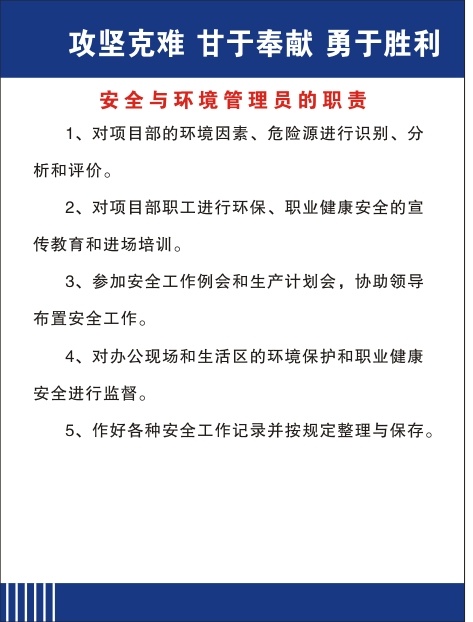 攻坚克难 甘于奉献 勇于胜利

安全与环境管理员的职责

1、对项目部的环境因素、危险源进行识别、分析和评价。

2、对项目部职工进行环保、职业健康安全的宣传教育和进场培训。

3、参加安全工作例会和生产计划会，协助领导布置安全工作。

4、对办公现场和生活区的环境保护和职业健康安全进行监督。

5、作好各种安全工作记录并按规定整理与保存。